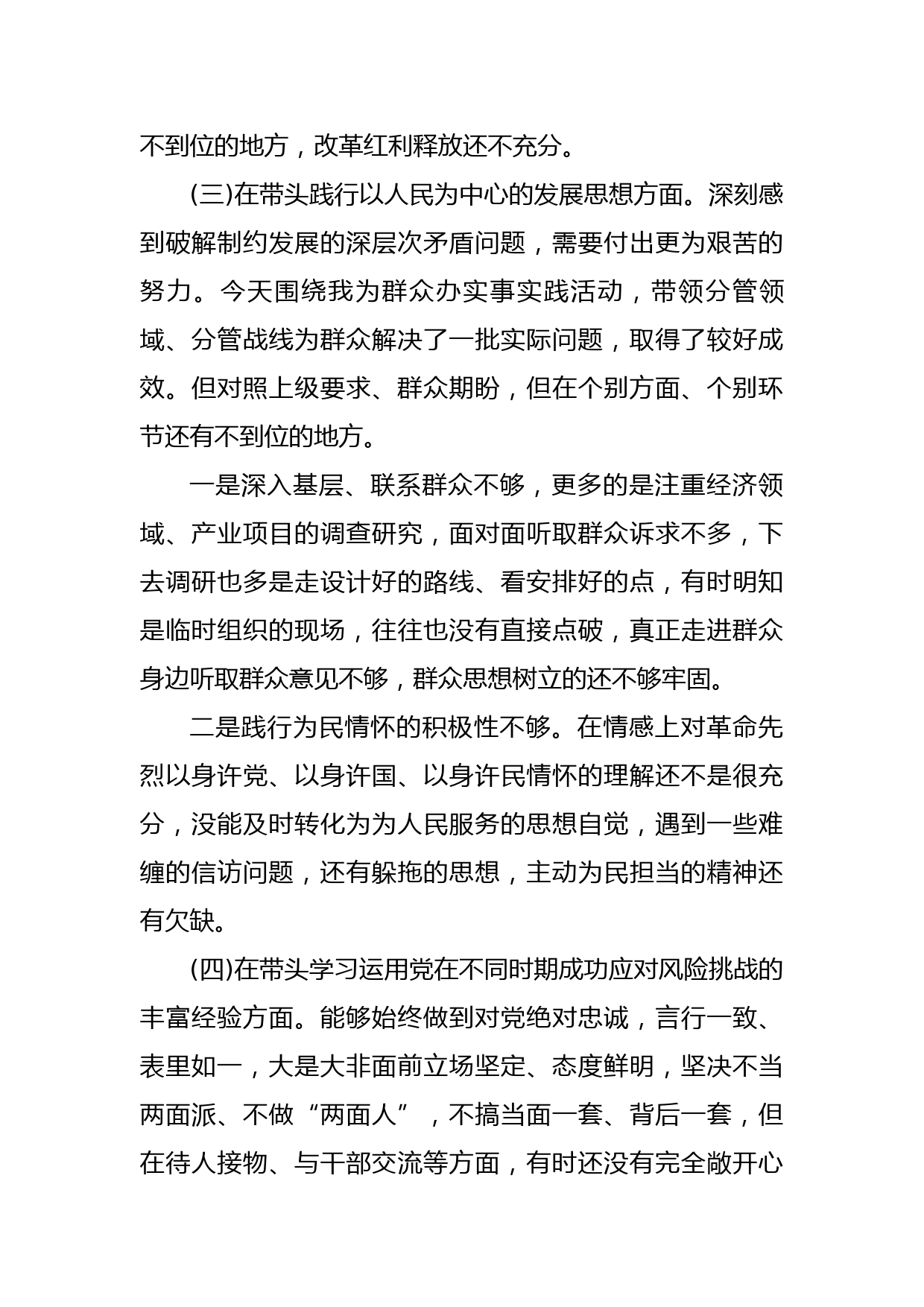 不到位的地方，改革红利释放还不充分。

(三)在带头践行以人民为中心的发展思想方面。深刻感到破解制约发展的深层次矛盾问题，需要付出更为艰苦的努力。今天围绕我为群众办实事实践活动，带领分管领域、分管战线为群众解决了一批实际问题，取得了较好成效。但对照上级要求、群众期盼，但在个别方面、个别环节还有不到位的地方。

一是深入基层、联系群众不够，更多的是注重经济领域、产业项目的调查研究，面对面听取群众诉求不多，下去调研也多是走设计好的路线、看安排好的点，有时明知是临时组织的现场，往往也没有直接点破，真正走进群众身边听取群众意见不够，群众思想树立的还不够牢固。

二是践行为民情怀的积极性不够。在情感上对革命先烈以身许党、以身许国、以身许民情怀的理解还不是很充分，没能及时转化为为人民服务的思想自觉，遇到一些难缠的信访问题，还有躲拖的思想，主动为民担当的精神还有欠缺。

(四)在带头学习运用党在不同时期成功应对风险挑战的丰富经验方面。能够始终做到对党绝对忠诚，言行一致、表里如一，大是大非面前立场坚定、态度鲜明，坚决不当两面派、不做“两面人”，不搞当面一套、背后一套，但在待人接物、与干部交流等方面，有时还没有完全敞开心